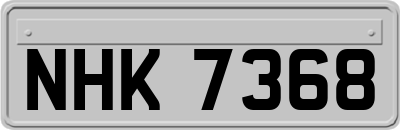 NHK 7368